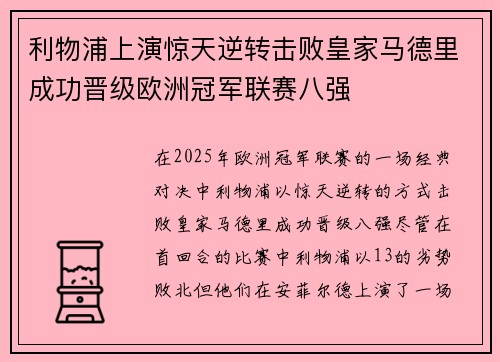 利物浦上演惊天逆转击败皇家马德里成功晋级欧洲冠军联赛八强

在2025年欧洲冠军联赛的一场经典对决中利物浦以惊天逆转的方式击败皇家马德里成功晋级八强尽管在首回合的比赛中利物浦以13的劣势败北但他们在安菲尔德上演了一场